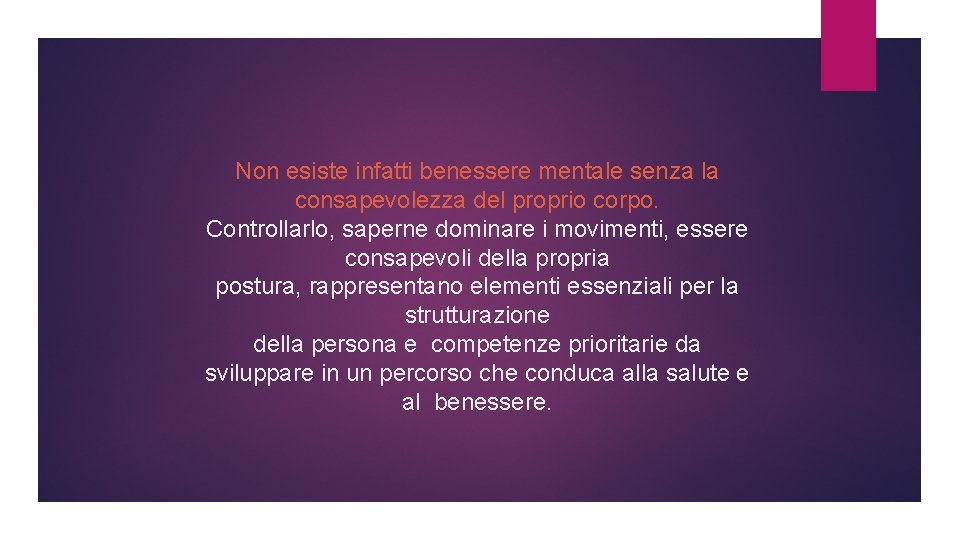 Non esiste infatti benessere mentale senza la consapevolezza del proprio corpo.
Controllarlo, saperne dominare i movimenti, essere consapevoli della propria
postura, rappresentano elementi essenziali per la strutturazione
della persona e competenze prioritarie da sviluppare in un percorso che conduca alla salute e al benessere.